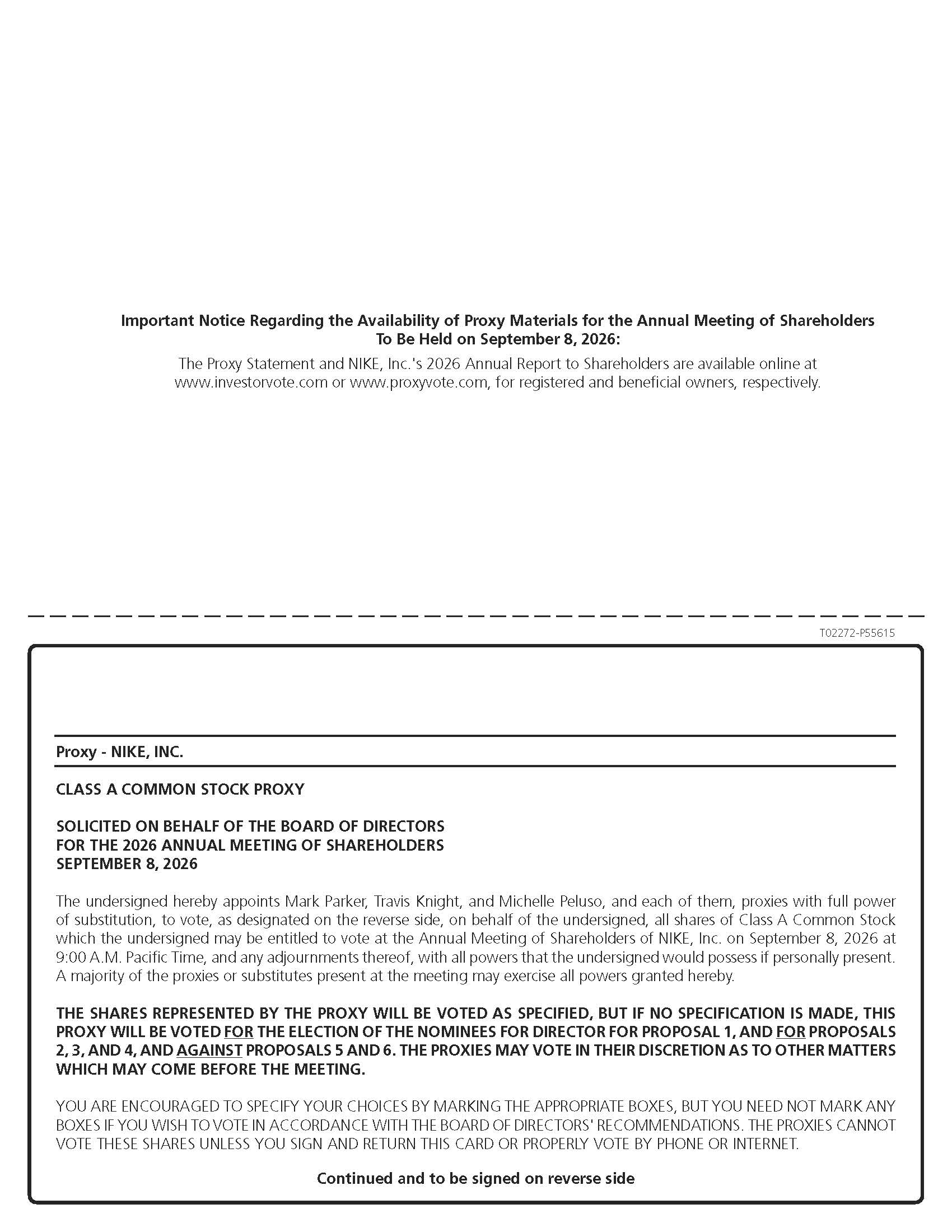 Important Notice Regarding the Availability of Proxy Materials for the Annual Meeting of Shareholders To Be Held on September 8, 2026:

The Proxy Statement and NIKE, Inc.'s 2026 Annual Report to Shareholders are available online at www.investorvote.com or www.proxyvote.com, for registered and beneficial owners, respectively.

T02272-P55615

Proxy - NIKE, INC.

CLASS A COMMON STOCK PROXY

SOLICITED ON BEHALF OF THE BOARD OF DIRECTORS
FOR THE 2026 ANNUAL MEETING OF SHAREHOLDERS
SEPTEMBER 8, 2026

The undersigned hereby appoints Mark Parker, Travis Knight, and Michelle Peluso, and each of them, proxies with full power of substitution, to vote, as designated on the reverse side, on behalf of the undersigned, all shares of Class A Common Stock which the undersigned may be entitled to vote at the Annual Meeting of Shareholders of NIKE, Inc. on September 8, 2026 at 9:00 A.M. Pacific Time, and any adjournments thereof, with all powers that the undersigned would possess if personally present. A majority of the proxies or substitutes present at the meeting may exercise all powers granted hereby.

THE SHARES REPRESENTED BY THE PROXY WILL BE VOTED AS SPECIFIED, BUT IF NO SPECIFICATION IS MADE, THIS PROXY WILL BE VOTED FOR THE ELECTION OF THE NOMINEES FOR DIRECTOR FOR PROPOSAL 1, AND FOR PROPOSALS 2, 3, AND 4, AND AGAINST PROPOSALS 5 AND 6. THE PROXIES MAY VOTE IN THEIR DISCRETION AS TO OTHER MATTERS WHICH MAY COME BEFORE THE MEETING.

YOU ARE ENCOURAGED TO SPECIFY YOUR CHOICES BY MARKING THE APPROPRIATE BOXES, BUT YOU NEED NOT MARK ANY BOXES IF YOU WISH TO VOTE IN ACCORDANCE WITH THE BOARD OF DIRECTORS' RECOMMENDATIONS. THE PROXIES CANNOT VOTE THESE SHARES UNLESS YOU SIGN AND RETURN THIS CARD OR PROPERLY VOTE BY PHONE OR INTERNET.

Continued and to be signed on reverse side